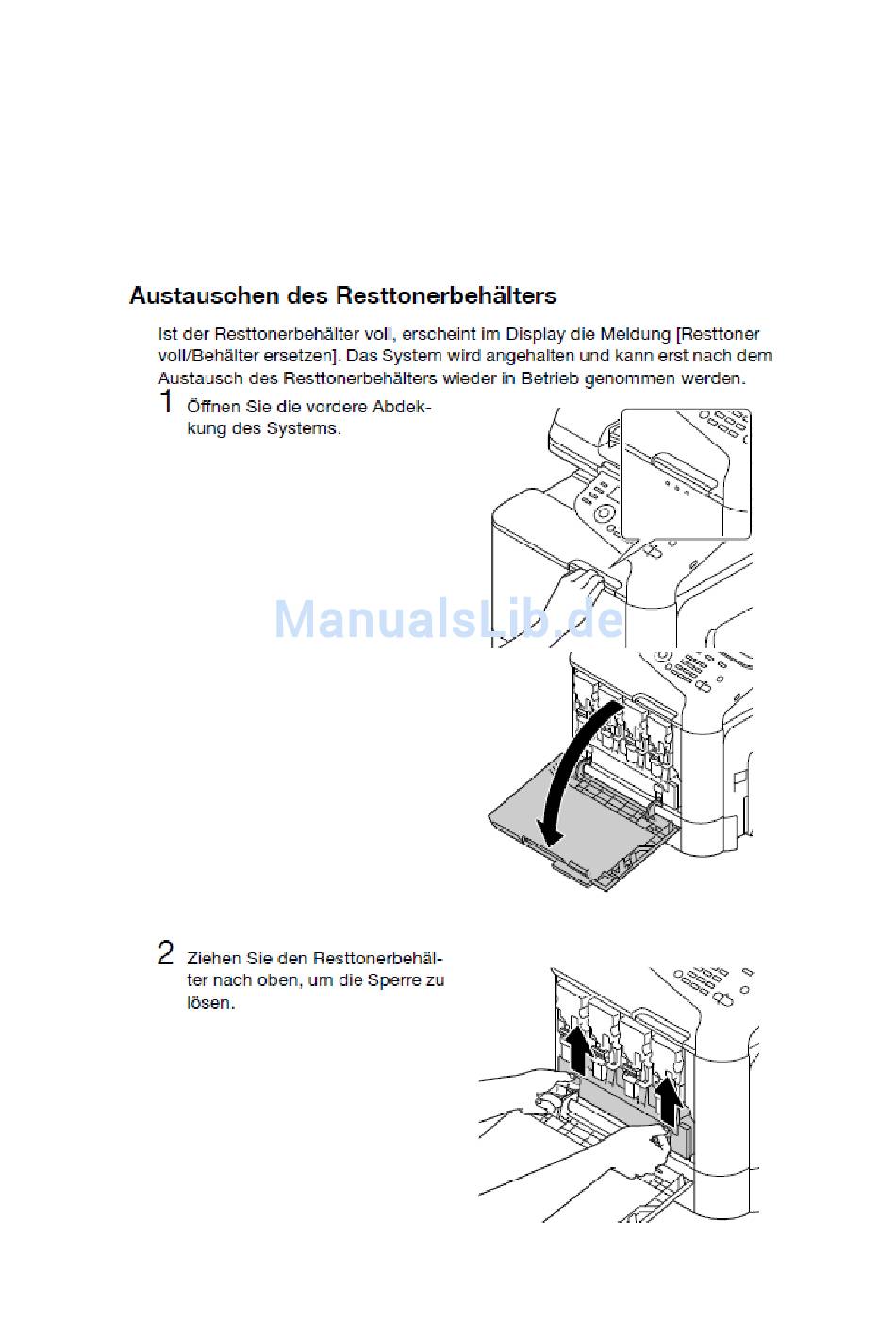 Austauschen des Resttonerbehälters

Ist der Resttonerbehälter voll, erscheint im Display die Meldung [Resttoner voll/Behälter ersetzen]. Das System wird angehalten und kann erst nach dem Austausch des Resttonerbehälters wieder in Betrieb genommen werden.

1 Öffnen Sie die vordere Abdeckung des Systems.

ManualsLib.de

2 Ziehen Sie den Resttonerbehälter nach oben, um die Sperre zu lösen.